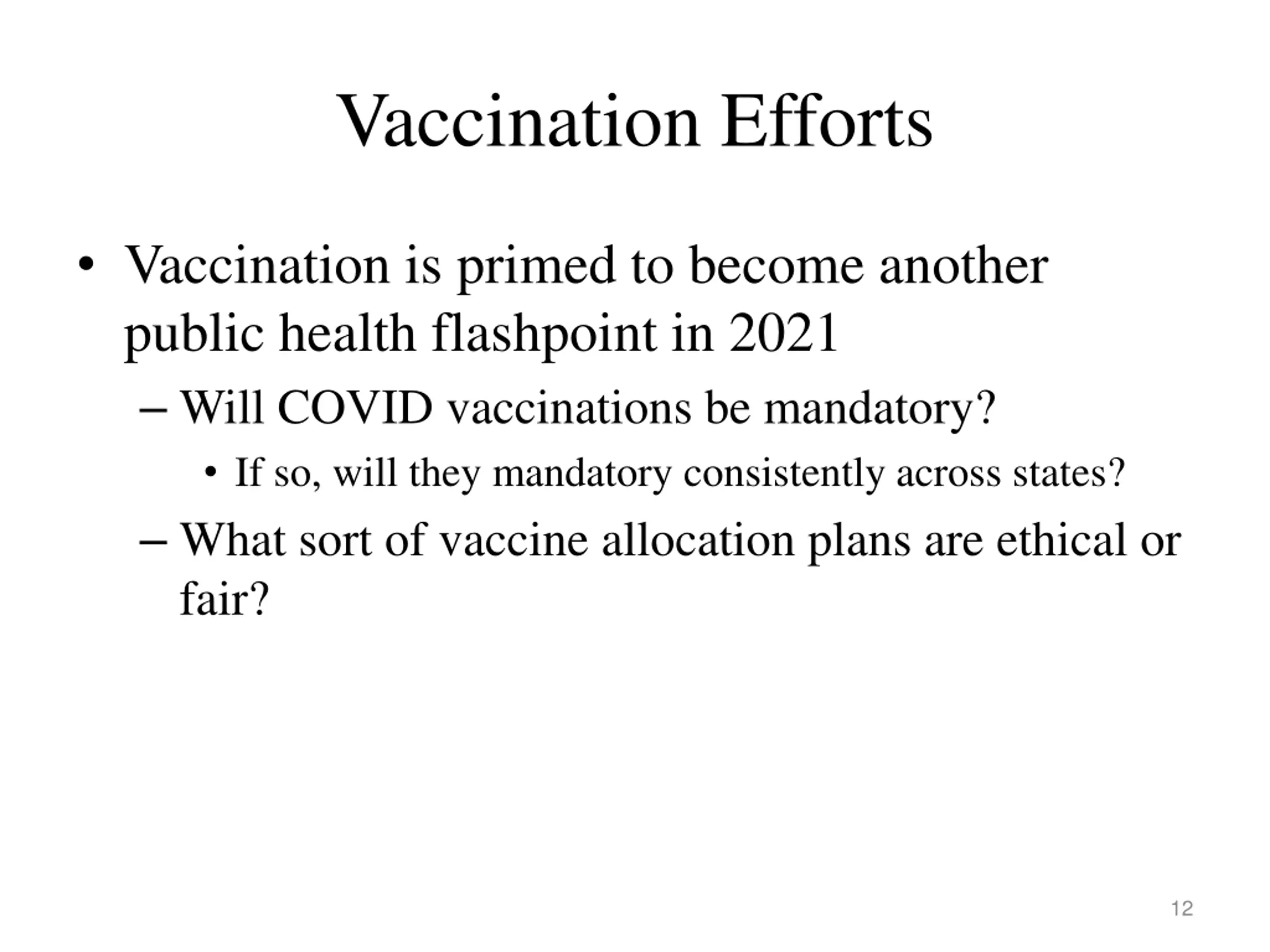 Vaccination Efforts

• Vaccination is primed to become another public health flashpoint in 2021

– Will COVID vaccinations be mandatory?

• If so, will they mandatory consistently across states?

– What sort of vaccine allocation plans are ethical or fair?

12